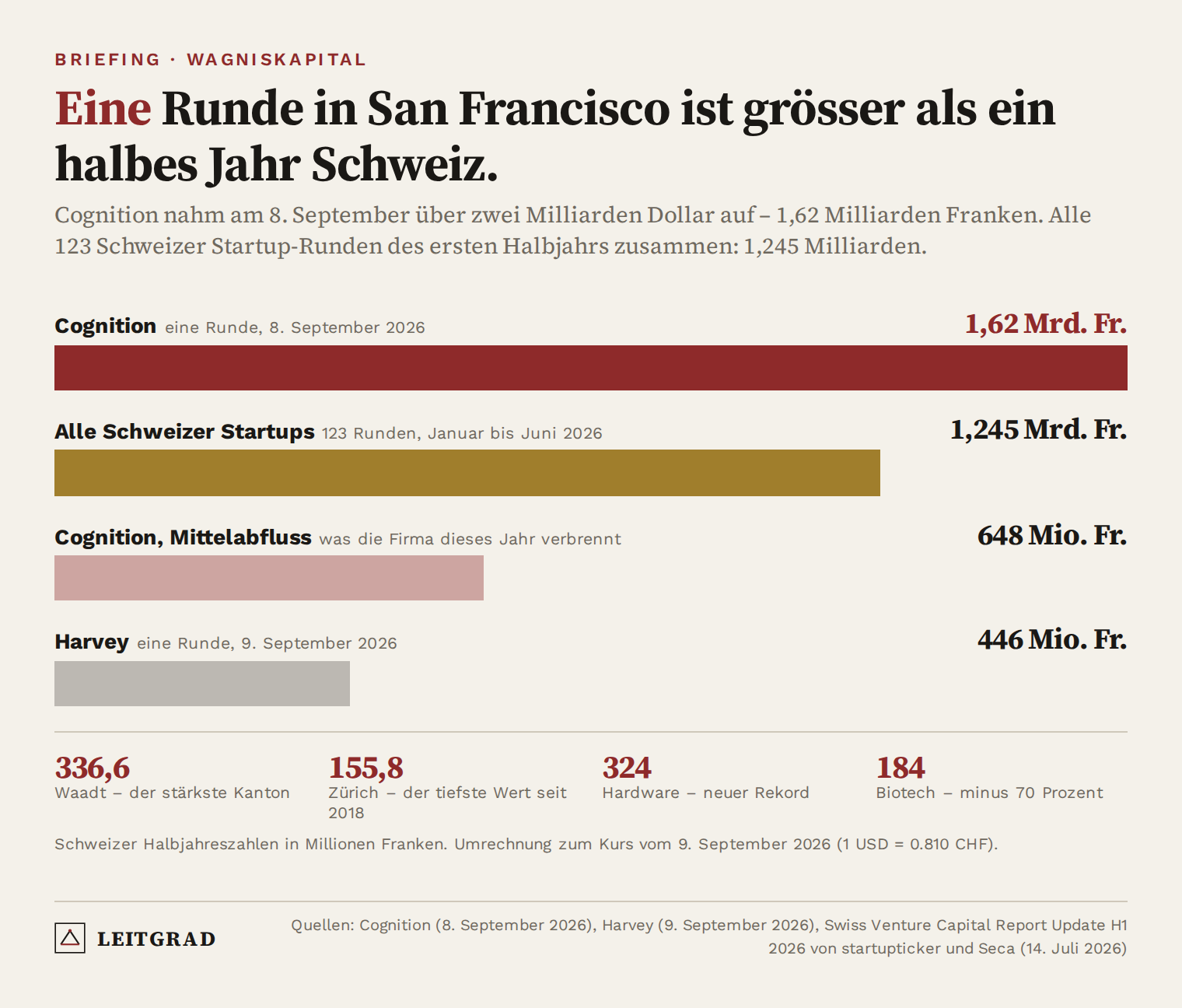 BRIEFING · WAGNISKAPITAL

Eine Runde in San Francisco ist grösser als ein halbes Jahr Schweiz.

Cognition nahm am 8. September über zwei Milliarden Dollar auf – 1,62 Milliarden Franken. Alle 123 Schweizer Startup-Runden des ersten Halbjahrs zusammen: 1,245 Milliarden.

Cognition eine Runde, 8. September 2026 1,62 Mrd. Fr.

Alle Schweizer Startups 123 Runden, Januar bis Juni 2026 1,245 Mrd. Fr.

Cognition, Mittelabfluss was die Firma dieses Jahr verbrennt 648 Mio. Fr.

Harvey eine Runde, 9. September 2026 446 Mio. Fr.

336,6
Waadt – der stärkste Kanton

155,8
Zürich – der tiefste Wert seit 2018

324
Hardware – neuer Rekord

184
Biotech – minus 70 Prozent

Schweizer Halbjahreszahlen in Millionen Franken. Umrechnung zum Kurs vom 9. September 2026 (1 USD = 0.810 CHF).

LEITGRAD

Quellen: Cognition (8. September 2026), Harvey (9. September 2026), Swiss Venture Capital Report Update H1 2026 von startupticker und Seca (14. Juli 2026)